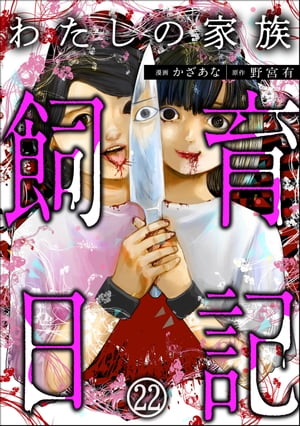 わたしの家族

漫画 かざあな 原作 野宮有

飼育日記

㉒